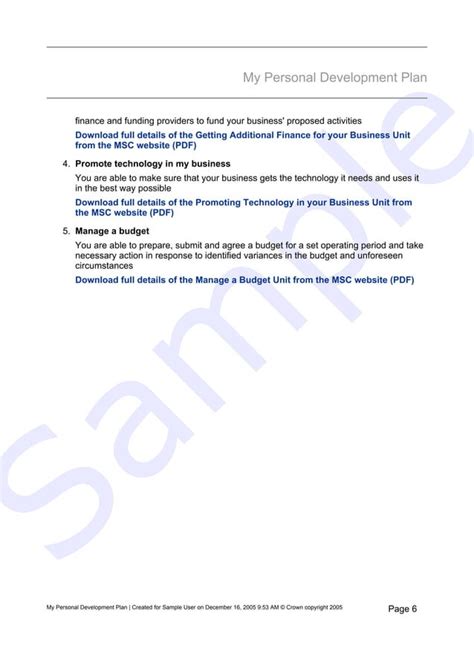 My Personal Development Plan

finance and funding providers to fund your business' proposed activities

Download full details of the Getting Additional Finance for your Business Unit from the MSC website (PDF)

4. Promote technology in my business

You are able to make sure that your business gets the technology it needs and uses it in the best way possible

Download full details of the Promoting Technology in your Business Unit from the MSC website (PDF)

5. Manage a budget

You are able to prepare, submit and agree a budget for a set operating period and take necessary action in response to identified variances in the budget and unforeseen circumstances

Download full details of the Manage a Budget Unit from the MSC website (PDF)

Sample

My Personal Development Plan | Created for Sample User on December 16, 2005 9:53 AM © Crown copyright 2005

Page 6